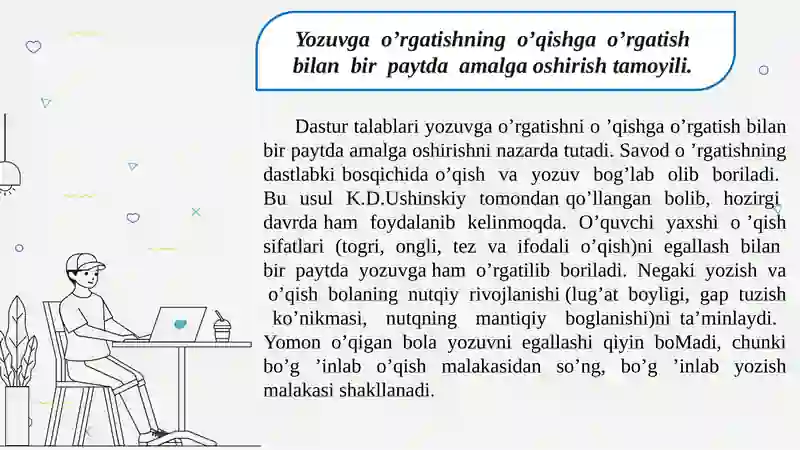 Yozuvga o’rgatishning o’qishga o’rgatish bilan bir paytda amalga oshirish tamoyili.

Dastur talablari yozuvga o’rgatishni o ’qishga o’rgatish bilan bir paytda amalga oshirishni nazarda tutadi. Savod o ’rgatishning dastlabki bosqichida o’qish va yozuv bog’lab olib boriladi. Bu usul K.D.Ushinskiy tomondan qo’llangan bolib, hozirgi davrda ham foydalanib kelinmoqda. O’quvchi yaxshi o ’qish sifatlari (togri, ongli, tez va ifodali o’qish)ni egallash bilan bir paytda yozuvga ham o’rgatilib boriladi. Negaki yozish va o’qish bolaning nutqiy rivojlanishi (lug’at boyligi, gap tuzish ko’nikmasi, nutqning mantiqiy boglanishi)ni ta’minlaydi. Yomon o’qigan bola yozuvni egallashi qiyin boMadi, chunki bo’g ’inlab o’qish malakasidan so’ng, bo’g ’inlab yozish malakasi shakllanadi.